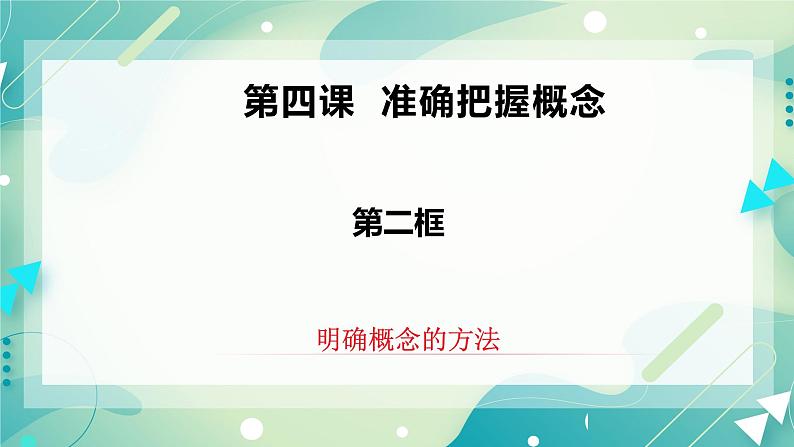 第四课 准确把握概念

第二框

明确概念的方法